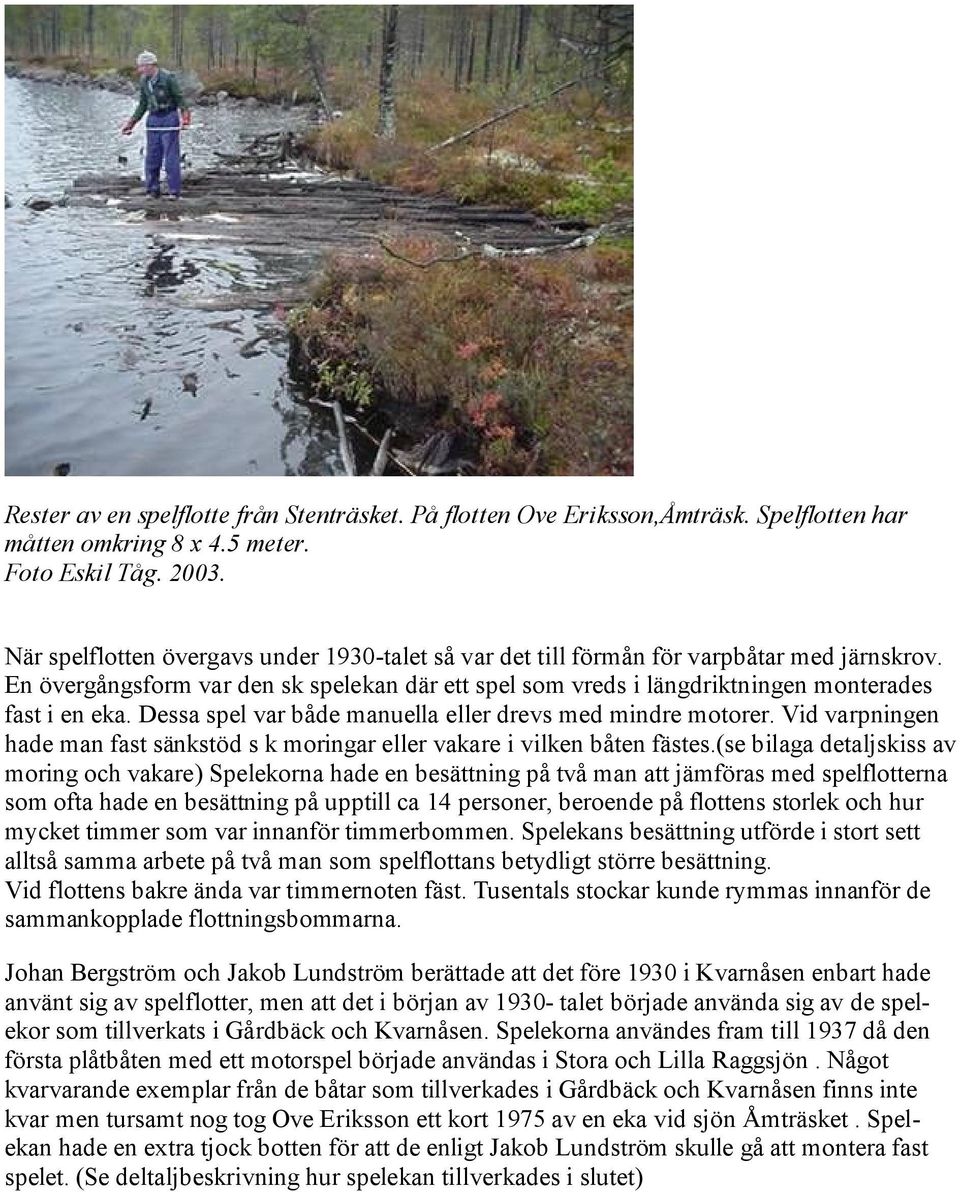 Rester av en spelflotte från Stenträsket. På flotten Ove Eriksson,Åmträsk. Spelflotten har måtten omkring 8 x 4.5 meter.
Foto Eskil Tåg. 2003.

När spelflotten övergavs under 1930-talet så var det till förmån för varpbåtar med järnskrov. En övergångsform var den sk spelekan där ett spel som vreds i längdriktningen monterades fast i en eka. Dessa spel var både manuella eller drevs med mindre motorer. Vid varpningen hade man fast sänkstöd s k moringar eller vakare i vilken båten fästes.(se bilaga detaljskiss av moring och vakare) Spelekorna hade en besättning på två man att jämföras med spelflotterna som ofta hade en besättning på upptill ca 14 personer, beroende på flottens storlek och hur mycket timmer som var innanför timmerbommen. Spelekans besättning utförde i stort sett alltså samma arbete på två man som spelflottans betydligt större besättning.
Vid flottens bakre ända var timmernoten fäst. Tusentals stockar kunde rymmas innanför de sammankopplade flottningsbommarna.

Johan Bergström och Jakob Lundström berättade att det före 1930 i Kvarnåsen enbart hade använt sig av spelflotter, men att det i början av 1930- talet började använda sig av de spelekor som tillverkats i Gårdbäck och Kvarnåsen. Spelekorna användes fram till 1937 då den första plåtbåten med ett motorspel började användas i Stora och Lilla Raggsjön . Något kvarvarande exemplar från de båtar som tillverkades i Gårdbäck och Kvarnåsen finns inte kvar men tursamt nog tog Ove Eriksson ett kort 1975 av en eka vid sjön Åmträsket . Spelekan hade en extra tjock botten för att de enligt Jakob Lundström skulle gå att montera fast spelet. (Se deltaljbeskrivning hur spelekan tillverkades i slutet)